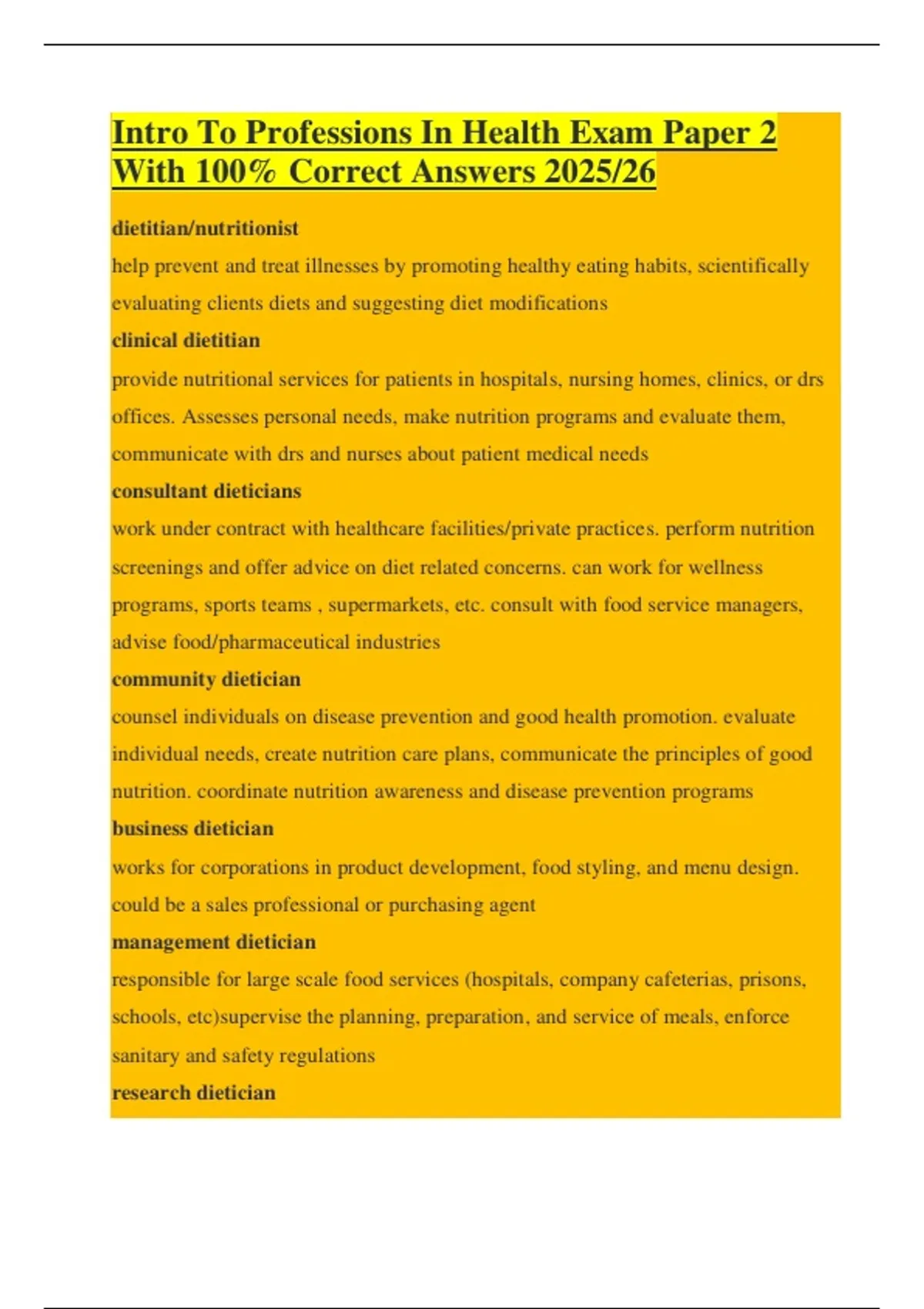 Intro To Professions In Health Exam Paper 2 With 100% Correct Answers 2025/26

dietitian/nutritionist

help prevent and treat illnesses by promoting healthy eating habits, scientifically evaluating clients diets and suggesting diet modifications

clinical dietitian

provide nutritional services for patients in hospitals, nursing homes, clinics, or drs offices. Assesses personal needs, make nutrition programs and evaluate them, communicate with drs and nurses about patient medical needs

consultant dieticians

work under contract with healthcare facilities/private practices. perform nutrition screenings and offer advice on diet related concerns. can work for wellness programs, sports teams , supermarkets, etc. consult with food service managers, advise food/pharmaceutical industries

community dietician

counsel individuals on disease prevention and good health promotion. evaluate individual needs, create nutrition care plans, communicate the principles of good nutrition. coordinate nutrition awareness and disease prevention programs

business dietician

works for corporations in product development, food styling, and menu design. could be a sales professional or purchasing agent

management dietician

responsible for large scale food services (hospitals, company cafeterias, prisons, schools, etc)supervise the planning, preparation, and service of meals, enforce sanitary and safety regulations

research dietician